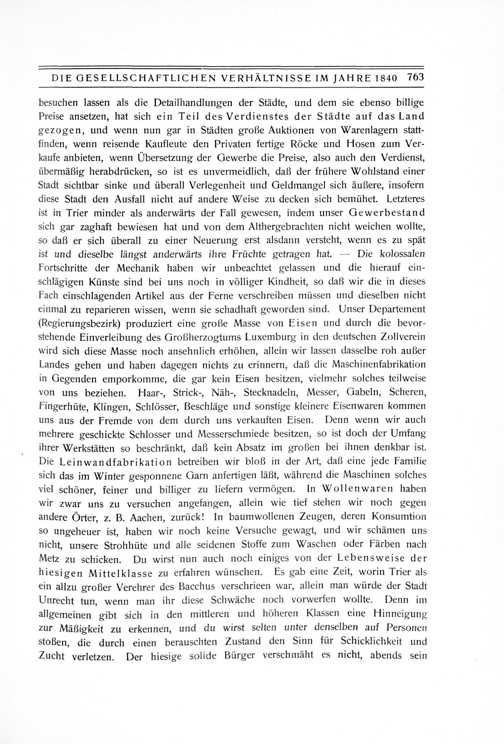 DIE GESELLSCHAFTLICHEN VERHÄLTNISSE IM JAHRE 1840 763

besuchen lassen als die Detailhandlungen der Städte, und dem sie ebenso billige Preise ansetzen, hat sich ein Teil des Verdienstes der Städte auf das Land gezogen, und wenn nun gar in Städten große Auktionen von Warenlagern stattfinden, wenn reisende Kaufleute den Privaten fertige Röcke und Hosen zum Verkaufe anbieten, wenn Übersetzung der Gewerbe die Preise, also auch den Verdienst, übermäßig herabdrücken, so ist es unvermeidlich, daß der frühere Wohlstand einer Stadt sichtbar sinke und überall Verlegenheit und Geldmangel sich äußere, insofern diese Stadt den Ausfall nicht auf andere Weise zu decken sich bemühet. Letzteres ist in Trier minder als anderwärts der Fall gewesen, indem unser Gewerbestand sich gar zaghaft bewiesen hat und von dem Althergebrachten nicht weichen wollte, so daß er sich überall zu einer Neuerung erst alsdann versteht, wenn es zu spät ist und dieselbe längst anderwärts ihre Früchte getragen hat. — Die kolossalen Fortschritte der Mechanik haben wir unbeachtet gelassen und die hierauf einschlägigen Künste sind bei uns noch in völliger Kindheit, so daß wir die in dieses Fach einschlagenden Artikel aus der Ferne verschreiben müssen und dieselben nicht einmal zu reparieren wissen, wenn sie schadhaft geworden sind. Unser Departement (Regierungsbezirk) produziert eine große Masse von Eisen und durch die bevorstehende Einverleibung des Großherzogtums Luxemburg in den deutschen Zollverein wird sich diese Masse noch ansehnlich erhöhen, allein wir lassen dasselbe roh außer Landes gehen und haben dagegen nichts zu erinnern, daß die Maschinenfabrikation in Gegenden emporkomme, die gar kein Eisen besitzen, vielmehr solches teilweise von uns beziehen. Haar-, Strick-, Näh-, Stecknadeln, Messer, Gabeln, Scheren, Fingerhüte, Klingen, Schlösser, Beschläge und sonstige kleinere Eisenwaren kommen uns aus der Fremde von dem durch uns verkauften Eisen. Denn wenn wir auch mehrere geschickte Schlosser und Messerschmiede besitzen, so ist doch der Umfang ihrer Werkstätten so beschränkt, daß kein Absatz im großen bei ihnen denkbar ist. Die Leinwandfabrikation betreiben wir bloß in der Art, daß eine jede Familie sich das im Winter gesponnene Garn anfertigen läßt, während die Maschinen solches viel schöner, feiner und billiger zu liefern vermögen. In Wollenwaren haben wir zwar uns zu versuchen angefangen, allein wie tief stehen wir noch gegen andere Örter, z. B. Aachen, zurück! In baumwollenen Zeugen, deren Konsumtion so ungeheuer ist, haben wir noch keine Versuche gewagt, und wir schämen uns nicht, unsere Strohhüte und alle seidenen Stoffe zum Waschen oder Färben nach Metz zu schicken. Du wirst nun auch noch einiges von der Lebensweise der hiesigen Mittelklasse zu erfahren wünschen. Es gab eine Zeit, worin Trier als ein allzu großer Verehrer des Bacchus verschrieen war, allein man würde der Stadt Unrecht tun, wenn man ihr diese Schwäche noch vorwerfen wollte. Denn im allgemeinen gibt sich in den mittleren und höheren Klassen eine Hinneigung zur Mäßigkeit zu erkennen, und du wirst selten unter denselben auf Personen stoßen, die durch einen berauschten Zustand den Sinn für Schicklichkeit und Zucht verletzen. Der hiesige solide Bürger verschmäht es nicht, abends sein